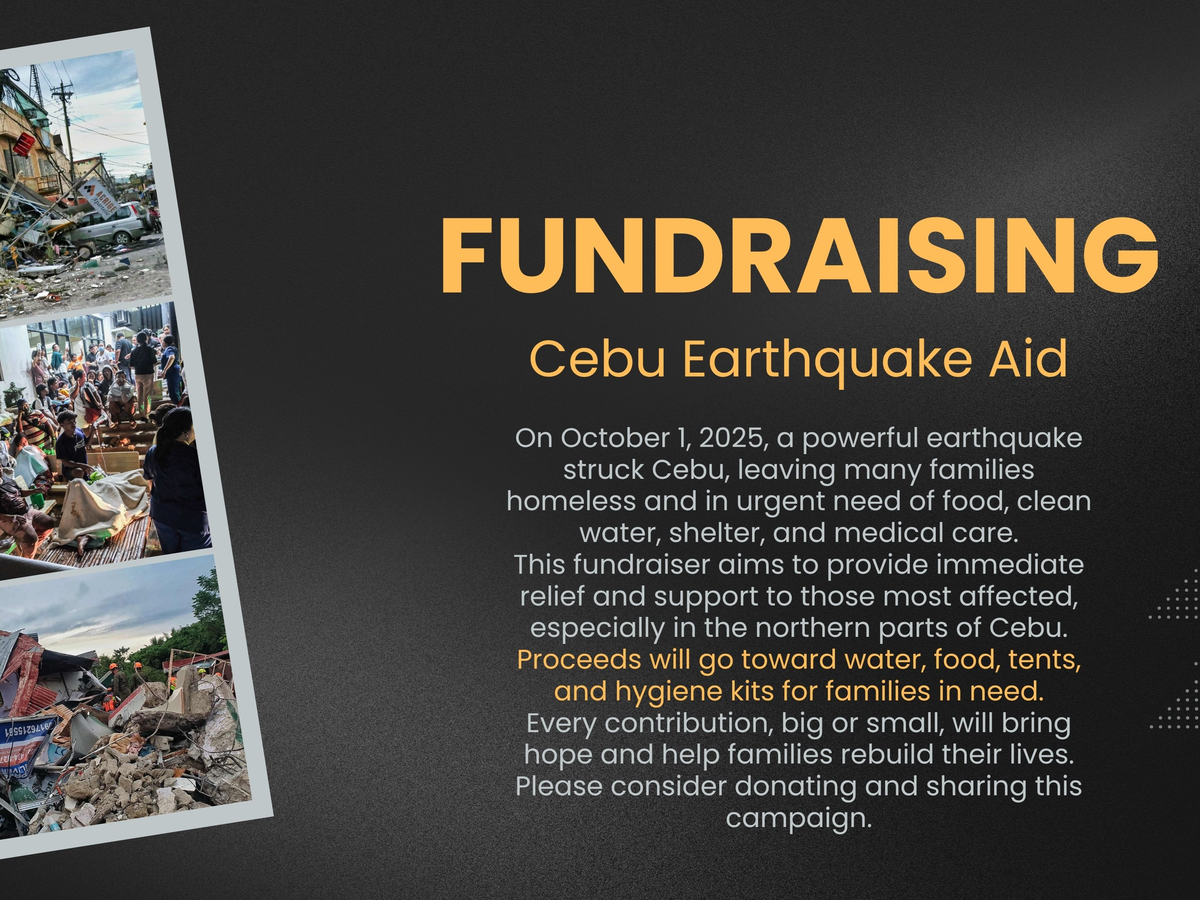 FUNDRAISING

Cebu Earthquake Aid

On October 1, 2025, a powerful earthquake struck Cebu, leaving many families homeless and in urgent need of food, clean water, shelter, and medical care. This fundraiser aims to provide immediate relief and support to those most affected, especially in the northern parts of Cebu. Proceeds will go toward water, food, tents, and hygiene kits for families in need. Every contribution, big or small, will bring hope and help families rebuild their lives. Please consider donating and sharing this campaign.